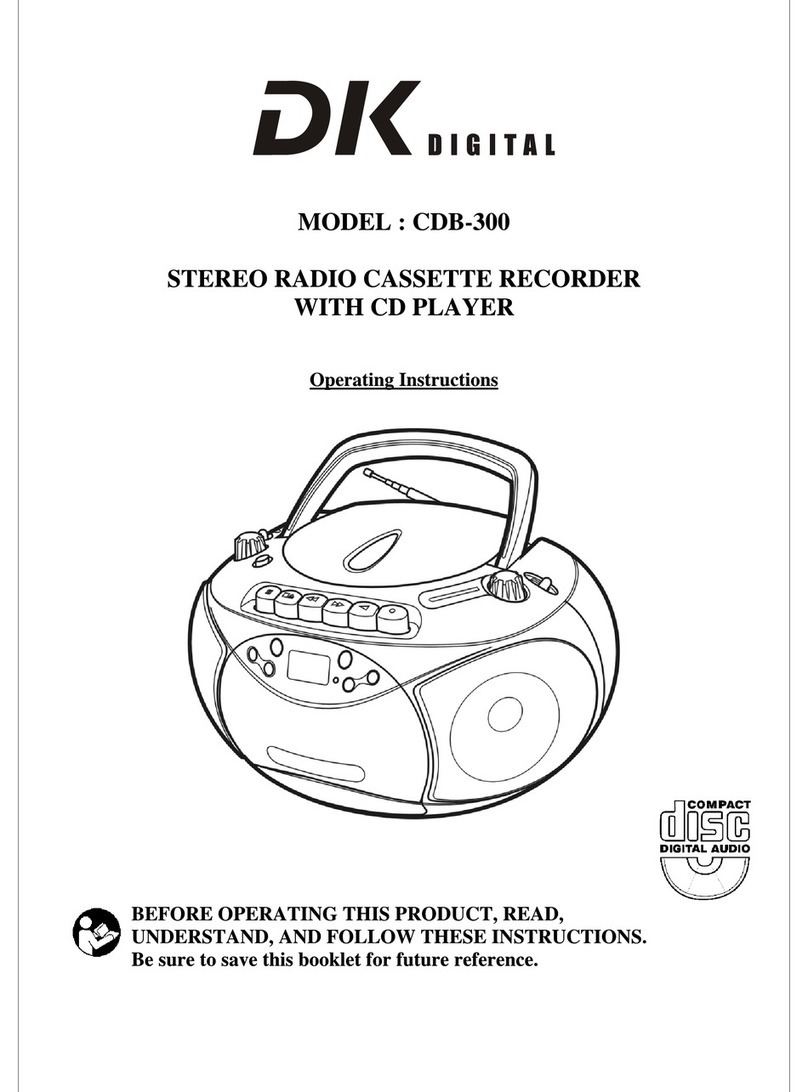 DK DIGITAL

MODEL : CDB-300

STEREO RADIO CASSETTE RECORDER WITH CD PLAYER

Operating Instructions

COMPACT
disc
DIGITAL AUDIO

BEFORE OPERATING THIS PRODUCT, READ, UNDERSTAND, AND FOLLOW THESE INSTRUCTIONS.
Be sure to save this booklet for future reference.